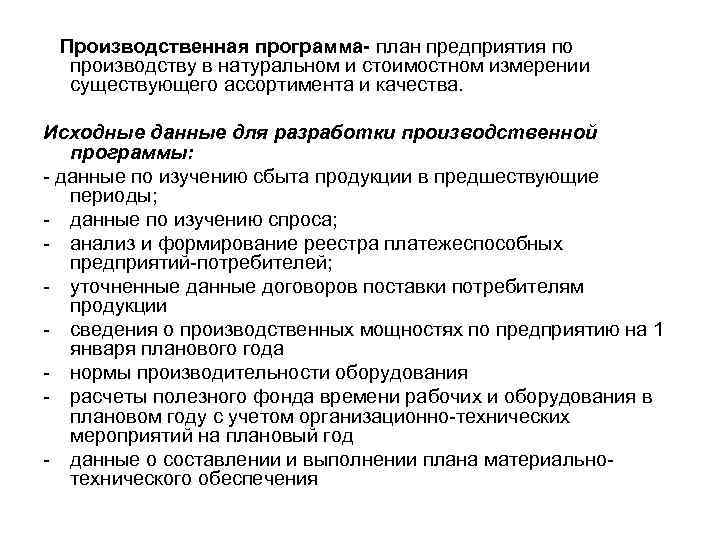 Производственная программа- план предприятия по производству в натуральном и стоимостном измерении существующего ассортимента и качества.

Исходные данные для разработки производственной программы:
- данные по изучению сбыта продукции в предшествующие периоды;
- данные по изучению спроса;
- анализ и формирование реестра платежеспособных предприятий-потребителей;
- уточненные данные договоров поставки потребителям продукции
- сведения о производственных мощностях по предприятию на 1 января планового года
- нормы производительности оборудования
- расчеты полезного фонда времени рабочих и оборудования в плановом году с учетом организационно-технических мероприятий на плановый год
- данные о составлении и выполнении плана материально-технического обеспечения